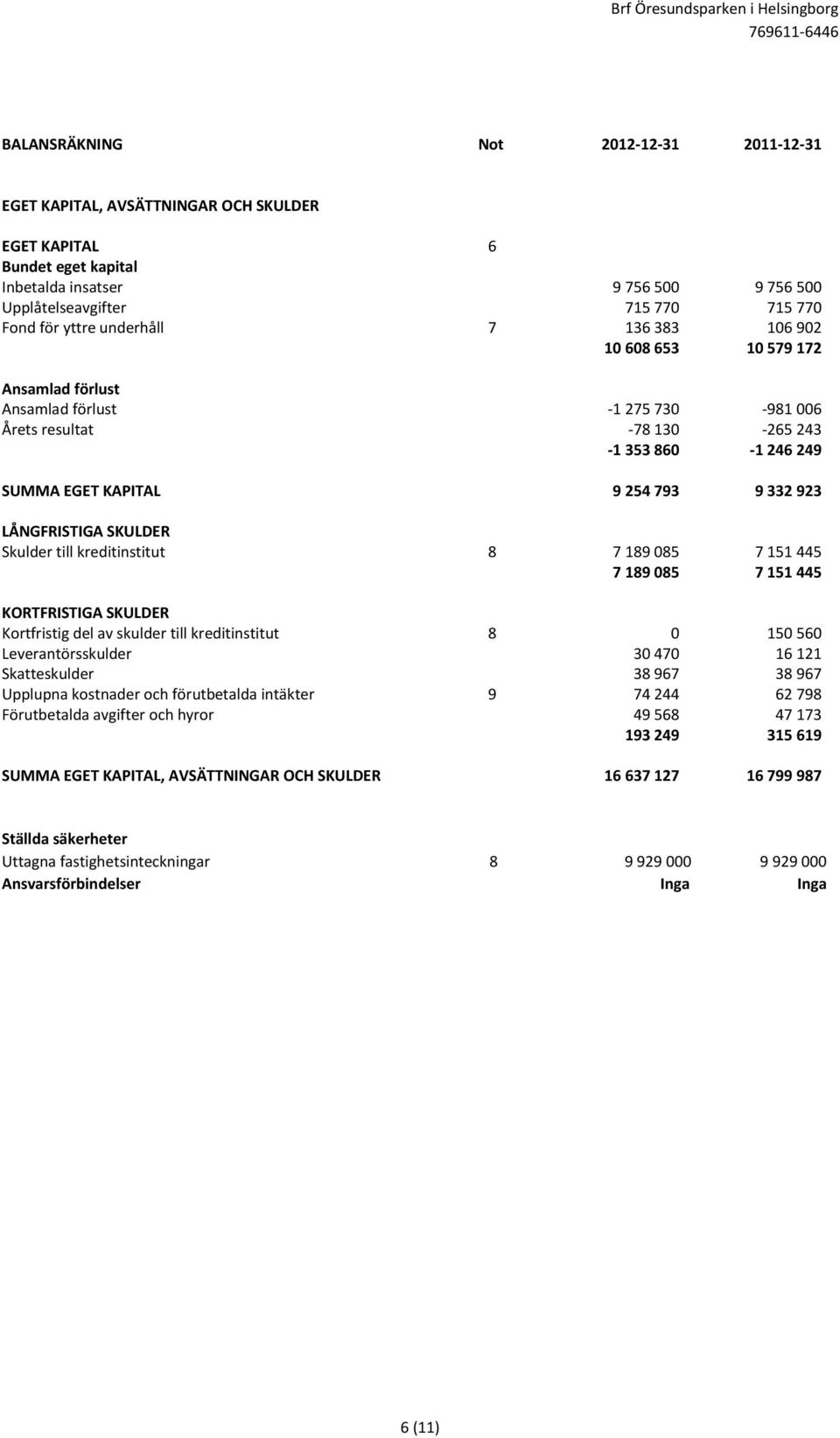 Brf Öresundsparken i Helsingborg
769611-6446

| BALANSRÄKNING | Not | 2012-12-31 | 2011-12-31 |
|---|---|---|---|
| EGET KAPITAL, AVSÄTTNINGAR OCH SKULDER | | | |
| EGET KAPITAL | 6 | | |
| Bundet eget kapital | | | |
| Inbetalda insatser | | 9 756 500 | 9 756 500 |
| Upplåtelseavgifter | | 715 770 | 715 770 |
| Fond för yttre underhåll | 7 | 136 383 | 106 902 |
| | | 10 608 653 | 10 579 172 |
| Ansamlad förlust | | | |
| Ansamlad förlust | | -1 275 730 | -981 006 |
| Årets resultat | | -78 130 | -265 243 |
| | | -1 353 860 | -1 246 249 |
| SUMMA EGET KAPITAL | | 9 254 793 | 9 332 923 |
| LÅNGFRISTIGA SKULDER | | | |
| Skulder till kreditinstitut | 8 | 7 189 085 | 7 151 445 |
| | | 7 189 085 | 7 151 445 |
| KORTFRISTIGA SKULDER | | | |
| Kortfristig del av skulder till kreditinstitut | 8 | 0 | 150 560 |
| Leverantörsskulder | | 30 470 | 16 121 |
| Skatteskulder | | 38 967 | 38 967 |
| Upplupna kostnader och förutbetalda intäkter | 9 | 74 244 | 62 798 |
| Förutbetalda avgifter och hyror | | 49 568 | 47 173 |
| | | 193 249 | 315 619 |
| SUMMA EGET KAPITAL, AVSÄTTNINGAR OCH SKULDER | | 16 637 127 | 16 799 987 |
| Ställda säkerheter | | | |
| Uttagna fastighetsinteckningar | 8 | 9 929 000 | 9 929 000 |
| Ansvarsförbindelser | | Inga | Inga |

6 (11)